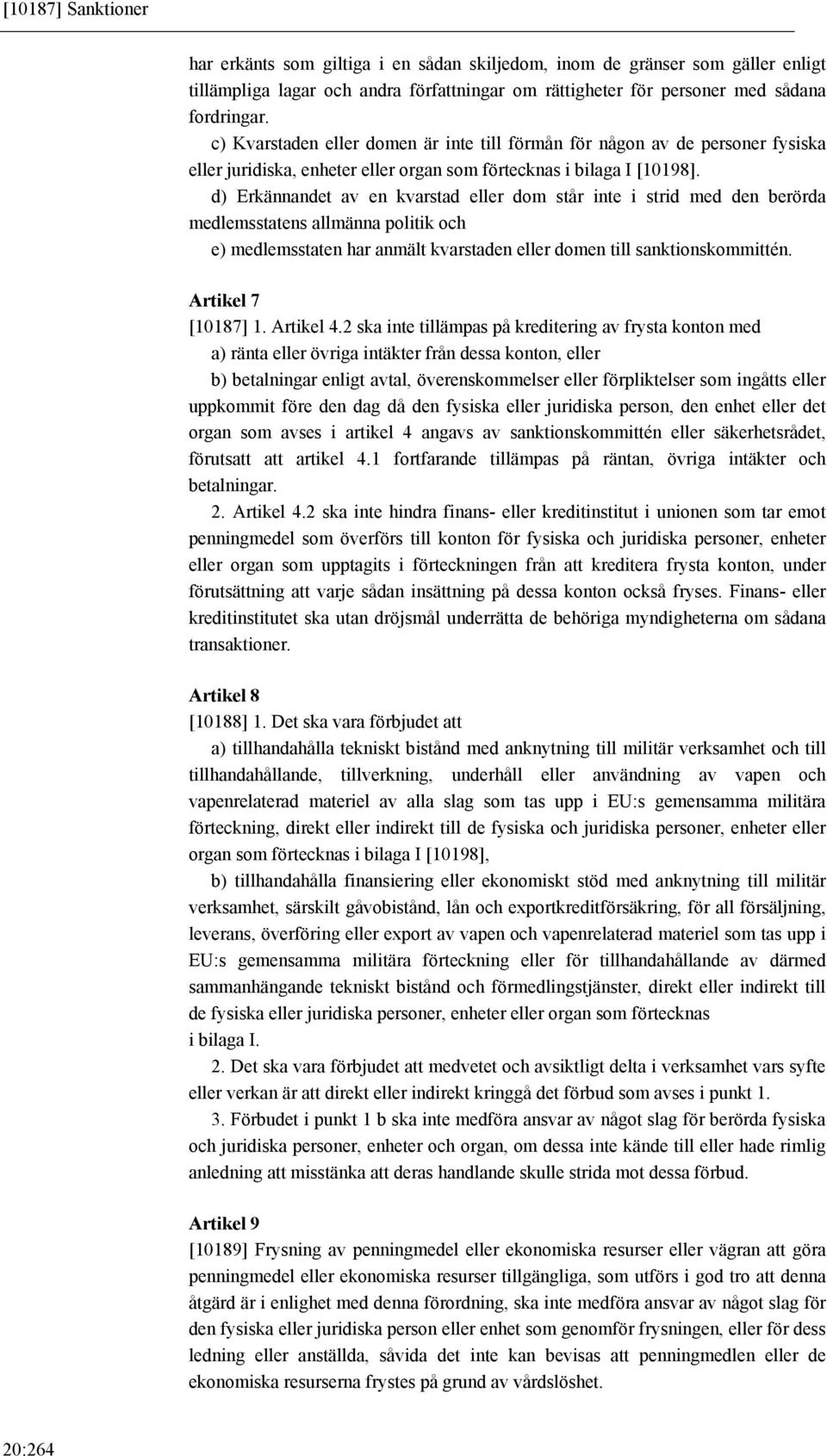 [10187] Sanktioner

har erkänts som giltiga i en sådan skiljedom, inom de gränser som gäller enligt tillämpliga lagar och andra författningar om rättigheter för personer med sådana fordringar.

c) Kvarstaden eller domen är inte till förmån för någon av de personer fysiska eller juridiska, enheter eller organ som förtecknas i bilaga I [10198].

d) Erkännandet av en kvarstad eller dom står inte i strid med den berörda medlemsstatens allmänna politik och

e) medlemsstaten har anmält kvarstaden eller domen till sanktionskommittén.

Artikel 7

[10187] 1. Artikel 4.2 ska inte tillämpas på kreditering av frysta konton med

a) ränta eller övriga intäkter från dessa konton, eller

b) betalningar enligt avtal, överenskommelser eller förpliktelser som ingåtts eller uppkommit före den dag då den fysiska eller juridiska person, den enhet eller det organ som avses i artikel 4 angavs av sanktionskommittén eller säkerhetsrådet, förutsatt att artikel 4.1 fortfarande tillämpas på räntan, övriga intäkter och betalningar.

2. Artikel 4.2 ska inte hindra finans- eller kreditinstitut i unionen som tar emot penningmedel som överförs till konton för fysiska och juridiska personer, enheter eller organ som upptagits i förteckningen från att kreditera frysta konton, under förutsättning att varje sådan insättning på dessa konton också fryses. Finans- eller kreditinstitutet ska utan dröjsmål underrätta de behöriga myndigheterna om sådana transaktioner.

Artikel 8

[10188] 1. Det ska vara förbjudet att

a) tillhandahålla tekniskt bistånd med anknytning till militär verksamhet och till tillhandahållande, tillverkning, underhåll eller användning av vapen och vapenrelaterad materiel av alla slag som tas upp i EU:s gemensamma militära förteckning, direkt eller indirekt till de fysiska och juridiska personer, enheter eller organ som förtecknas i bilaga I [10198],

b) tillhandahålla finansiering eller ekonomiskt stöd med anknytning till militär verksamhet, särskilt gåvobistånd, lån och exportkreditförsäkring, för all försäljning, leverans, överföring eller export av vapen och vapenrelaterad materiel som tas upp i EU:s gemensamma militära förteckning eller för tillhandahållande av därmed sammanhängande tekniskt bistånd och förmedlingstjänster, direkt eller indirekt till de fysiska eller juridiska personer, enheter eller organ som förtecknas i bilaga I.

2. Det ska vara förbjudet att medvetet och avsiktligt delta i verksamhet vars syfte eller verkan är att direkt eller indirekt kringgå det förbud som avses i punkt 1.

3. Förbudet i punkt 1 b ska inte medföra ansvar av något slag för berörda fysiska och juridiska personer, enheter och organ, om dessa inte kände till eller hade rimlig anledning att misstänka att deras handlande skulle strida mot dessa förbud.

Artikel 9

[10189] Frysning av penningmedel eller ekonomiska resurser eller vägran att göra penningmedel eller ekonomiska resurser tillgängliga, som utförs i god tro att denna åtgärd är i enlighet med denna förordning, ska inte medföra ansvar av något slag för den fysiska eller juridiska person eller enhet som genomför frysningen, eller för dess ledning eller anställda, såvida det inte kan bevisas att penningmedlen eller de ekonomiska resurserna frystes på grund av vårdslöshet.

20:264